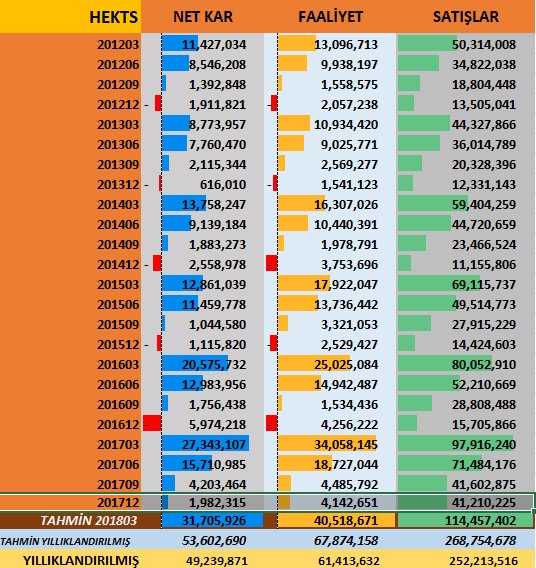 | HEKTS | NET KAR | FAALİYET | SATIŞLAR |
|---|---|---|---|
| 201203 | 11,427,034 | 13,096,713 | 50,314,008 |
| 201206 | 8,546,208 | 9,938,197 | 34,822,038 |
| 201209 | 1,392,848 | 1,558,575 | 18,804,448 |
| 201212 | - 1,911,821 | - 2,057,238 | 13,505,041 |
| 201303 | 8,773,957 | 10,934,420 | 44,327,866 |
| 201306 | 7,760,470 | 9,025,771 | 36,014,789 |
| 201309 | 2,115,344 | 2,569,277 | 20,328,396 |
| 201312 | - 616,010 | - 1,541,123 | 12,331,143 |
| 201403 | 13,758,247 | 16,307,026 | 59,404,259 |
| 201406 | 9,139,184 | 10,440,391 | 44,720,659 |
| 201409 | 1,883,273 | 1,978,791 | 23,466,524 |
| 201412 | - 2,558,978 | - 3,753,696 | 11,155,806 |
| 201503 | 12,861,039 | 17,922,047 | 69,115,737 |
| 201506 | 11,459,778 | 13,736,442 | 49,514,773 |
| 201509 | 1,044,580 | 3,321,053 | 27,915,229 |
| 201512 | - 1,115,820 | - 2,529,427 | 14,424,603 |
| 201603 | 20,575,732 | 25,025,084 | 80,052,910 |
| 201606 | 12,983,956 | 14,942,487 | 52,210,669 |
| 201609 | 1,756,438 | 1,534,436 | 28,808,488 |
| 201612 | - 5,974,218 | - 4,256,222 | 15,705,866 |
| 201703 | 27,343,107 | 34,058,145 | 97,916,240 |
| 201706 | 15,710,985 | 18,727,044 | 71,484,176 |
| 201709 | 4,203,464 | 4,485,792 | 41,602,875 |
| 201712 | 1,982,315 | 4,142,651 | 41,210,225 |
| TAHMİN 201803 | 31,705,926 | 40,518,671 | 114,457,402 |
| TAHMİN YILLIKLANDIRILMIŞ | 53,602,690 | 67,874,158 | 268,754,678 |
| YILLIKLANDIRILMIŞ | 49,239,871 | 61,413,632 | 252,213,516 |